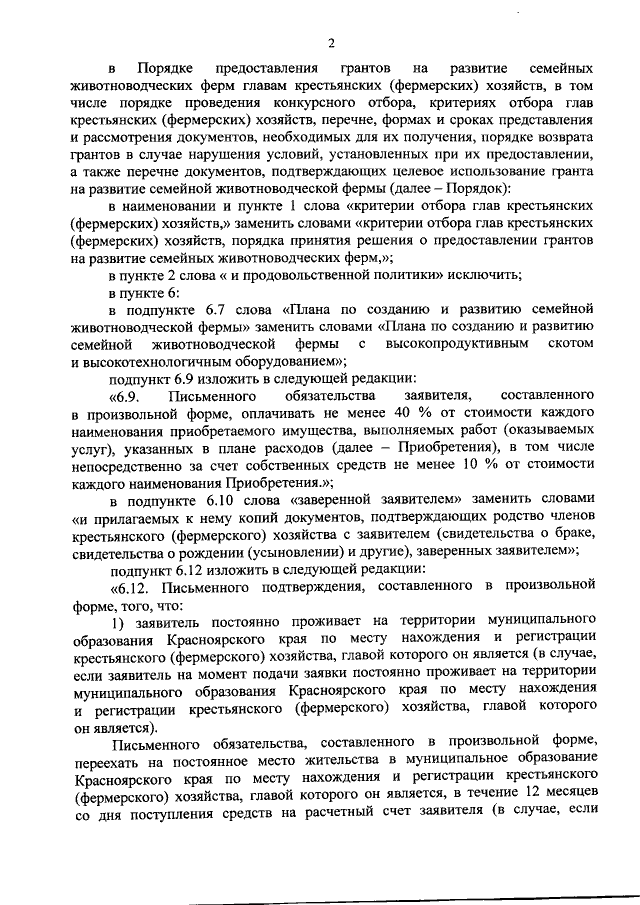 2

в Порядке предоставления грантов на развитие семейных животноводческих ферм главам крестьянских (фермерских) хозяйств, в том числе порядке проведения конкурсного отбора, критериях отбора глав крестьянских (фермерских) хозяйств, перечне, формах и сроках представления и рассмотрения документов, необходимых для их получения, порядке возврата грантов в случае нарушения условий, установленных при их предоставлении, а также перечне документов, подтверждающих целевое использование гранта на развитие семейной животноводческой фермы (далее – Порядок):

в наименовании и пункте 1 слова «критерии отбора глав крестьянских (фермерских) хозяйств,» заменить словами «критерии отбора глав крестьянских (фермерских) хозяйств, порядка принятия решения о предоставлении грантов на развитие семейных животноводческих ферм,»;

в пункте 2 слова « и продовольственной политики» исключить;

в пункте 6:

в подпункте 6.7 слова «Плана по созданию и развитию семейной животноводческой фермы» заменить словами «Плана по созданию и развитию семейной животноводческой фермы с высокопродуктивным скотом и высокотехнологичным оборудованием»;

подпункт 6.9 изложить в следующей редакции:

«6.9. Письменного обязательства заявителя, составленного в произвольной форме, оплачивать не менее 40 % от стоимости каждого наименования приобретаемого имущества, выполняемых работ (оказываемых услуг), указанных в плане расходов (далее – Приобретения), в том числе непосредственно за счет собственных средств не менее 10 % от стоимости каждого наименования Приобретения.»;

в подпункте 6.10 слова «заверенной заявителем» заменить словами «и прилагаемых к нему копий документов, подтверждающих родство членов крестьянского (фермерского) хозяйства с заявителем (свидетельства о браке, свидетельства о рождении (усыновлении) и другие), заверенных заявителем»;

подпункт 6.12 изложить в следующей редакции:

«6.12. Письменного подтверждения, составленного в произвольной форме, того, что:

1) заявитель постоянно проживает на территории муниципального образования Красноярского края по месту нахождения и регистрации крестьянского (фермерского) хозяйства, главой которого он является (в случае, если заявитель на момент подачи заявки постоянно проживает на территории муниципального образования Красноярского края по месту нахождения и регистрации крестьянского (фермерского) хозяйства, главой которого он является).

Письменного обязательства, составленного в произвольной форме, переехать на постоянное место жительства в муниципальное образование Красноярского края по месту нахождения и регистрации крестьянского (фермерского) хозяйства, главой которого он является, в течение 12 месяцев со дня поступления средств на расчетный счет заявителя (в случае, если